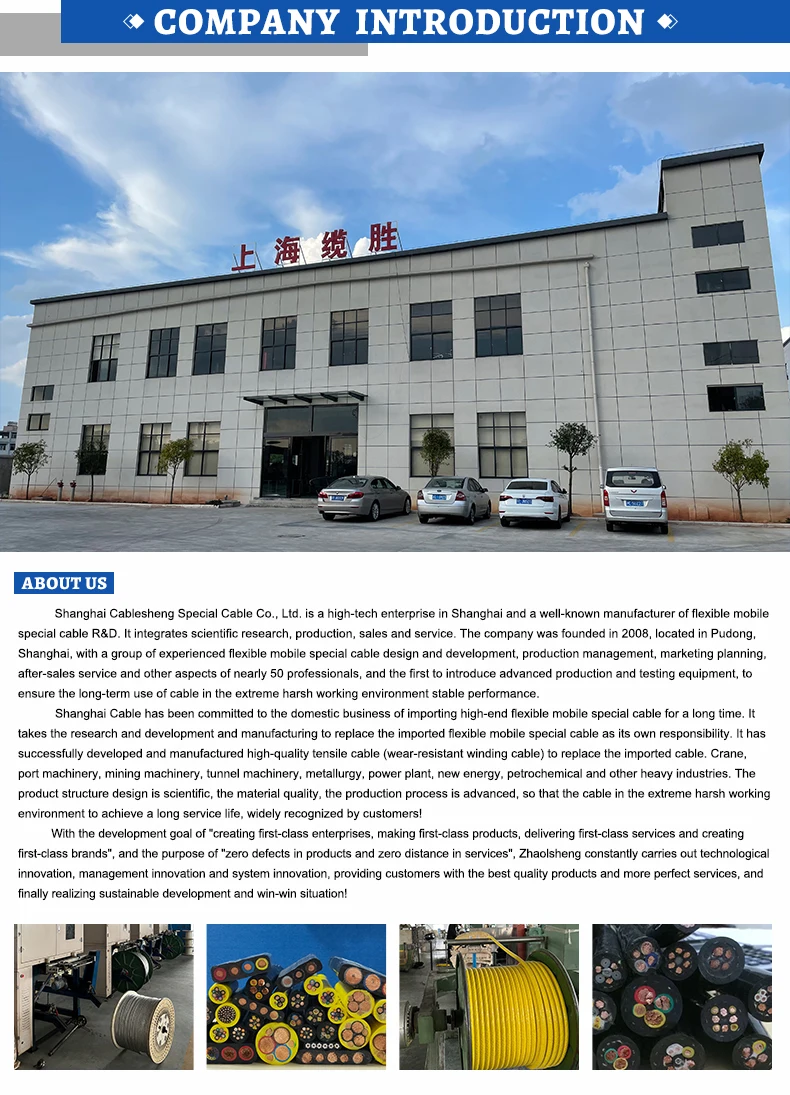 COMPANY INTRODUCTION

上海缆胜

ABOUT US

Shanghai Cablesheng Special Cable Co., Ltd. is a high-tech enterprise in Shanghai and a well-known manufacturer of flexible mobile special cable R&D. It integrates scientific research, production, sales and service. The company was founded in 2008, located in Pudong, Shanghai, with a group of experienced flexible mobile special cable design and development, production management, marketing planning, after-sales service and other aspects of nearly 50 professionals, and the first to introduce advanced production and testing equipment, to ensure the long-term use of cable in the extreme harsh working environment stable performance.

Shanghai Cable has been committed to the domestic business of importing high-end flexible mobile special cable for a long time. It takes the research and development and manufacturing to replace the imported flexible mobile special cable as its own responsibility. It has successfully developed and manufactured high-quality tensile cable (wear-resistant winding cable) to replace the imported cable. Crane, port machinery, mining machinery, tunnel machinery, metallurgy, power plant, new energy, petrochemical and other heavy industries. The product structure design is scientific, the material quality, the production process is advanced, so that the cable in the extreme harsh working environment to achieve a long service life, widely recognized by customers!

With the development goal of "creating first-class enterprises, making first-class products, delivering first-class services and creating first-class brands", and the purpose of "zero defects in products and zero distance in services", Zhaolsheng constantly carries out technological innovation, management innovation and system innovation, providing customers with the best quality products and more perfect services, and finally realizing sustainable development and win-win situation!